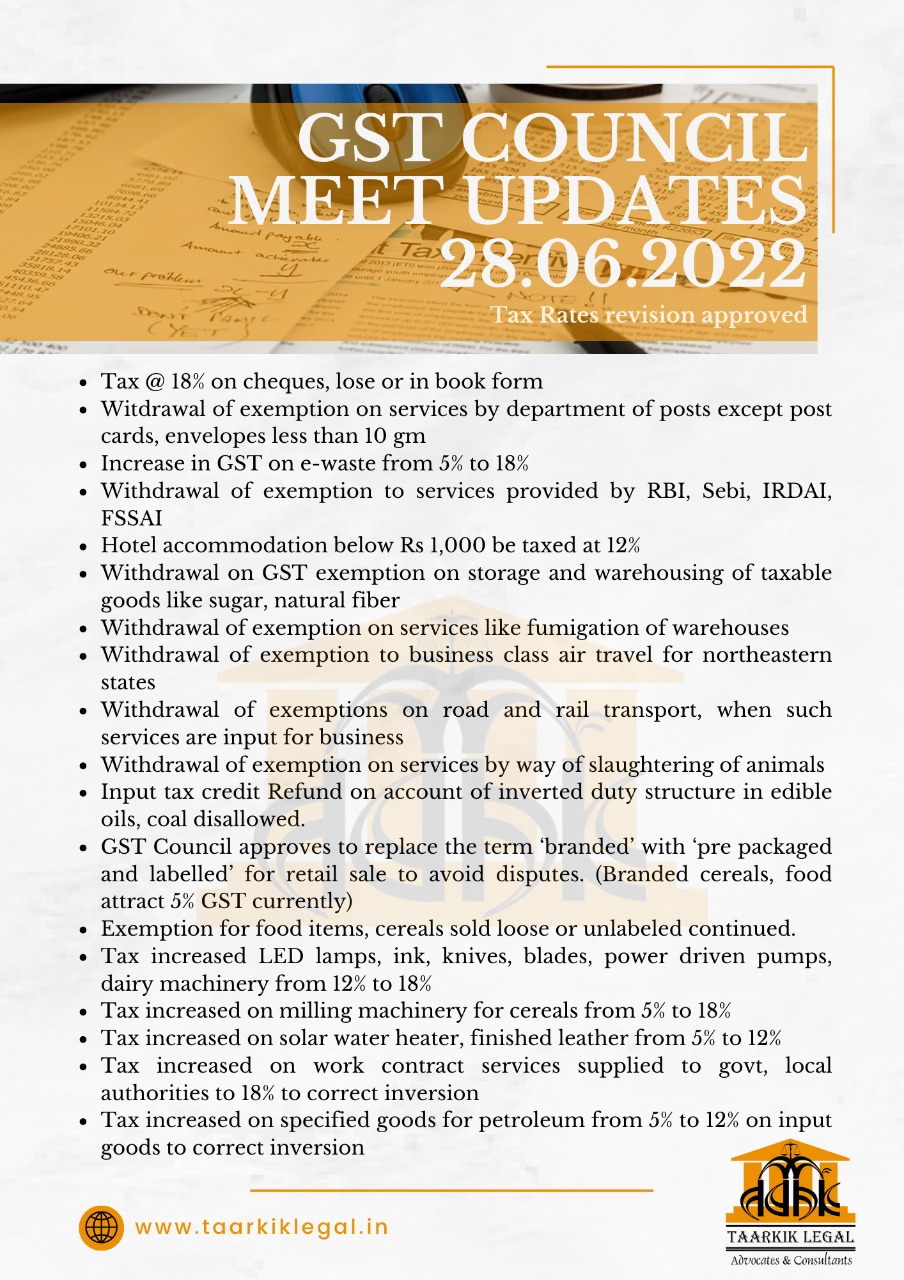 GST COUNCIL MEET UPDATES 28.06.2022

Tax Rates revision approved

- Tax @ 18% on cheques, lose or in book form
- Witdrawal of exemption on services by department of posts except post cards, envelopes less than 10 gm
- Increase in GST on e-waste from 5% to 18%
- Withdrawal of exemption to services provided by RBI, Sebi, IRDAI, FSSAI
- Hotel accommodation below Rs 1,000 be taxed at 12%
- Withdrawal on GST exemption on storage and warehousing of taxable goods like sugar, natural fiber
- Withdrawal of exemption on services like fumigation of warehouses
- Withdrawal of exemption to business class air travel for northeastern states
- Withdrawal of exemptions on road and rail transport, when such services are input for business
- Withdrawal of exemption on services by way of slaughtering of animals
- Input tax credit Refund on account of inverted duty structure in edible oils, coal disallowed.
- GST Council approves to replace the term 'branded' with 'pre packaged and labelled' for retail sale to avoid disputes. (Branded cereals, food attract 5% GST currently)
- Exemption for food items, cereals sold loose or unlabeled continued.
- Tax increased LED lamps, ink, knives, blades, power driven pumps, dairy machinery from 12% to 18%
- Tax increased on milling machinery for cereals from 5% to 18%
- Tax increased on solar water heater, finished leather from 5% to 12%
- Tax increased on work contract services supplied to govt, local authorities to 18% to correct inversion
- Tax increased on specified goods for petroleum from 5% to 12% on input goods to correct inversion

www.taarkiklegal.in

TAARKIK LEGAL
Advocates & Consultants